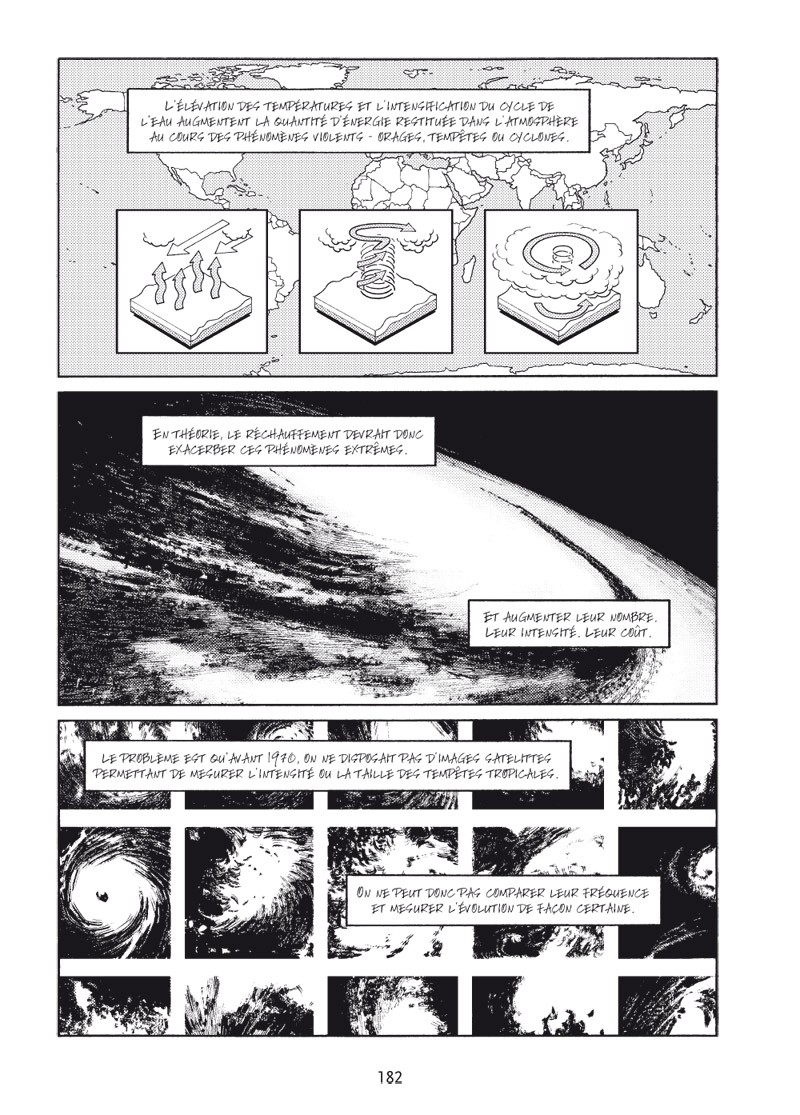 L'ÉLÉVATION DES TEMPÉRATURES ET L'INTENSIFICATION DU CYCLE DE L'EAU AUGMENTENT LA QUANTITÉ D'ÉNERGIE RESTITUÉE DANS L'ATMOSPHÈRE AU COURS DES PHÉNOMÈNES VIOLENTS - ORAGES, TEMPÊTES OU CYCLONES.

EN THÉORIE, LE RÉCHAUFFEMENT DEVRAIT DONC EXACERBER CES PHÉNOMÈNES EXTRÊMES.

ET AUGMENTER LEUR NOMBRE. LEUR INTENSITÉ. LEUR COÛT.

LE PROBLÈME EST QU'AVANT 1970, ON NE DISPOSAIT PAS D'IMAGES SATELLITES PERMETTANT DE MESURER L'INTENSITÉ OU LA TAILLE DES TEMPÊTES TROPICALES.

ON NE PEUT DONC PAS COMPARER LEUR FRÉQUENCE ET MESURER L'ÉVOLUTION DE FAÇON CERTAINE.

182